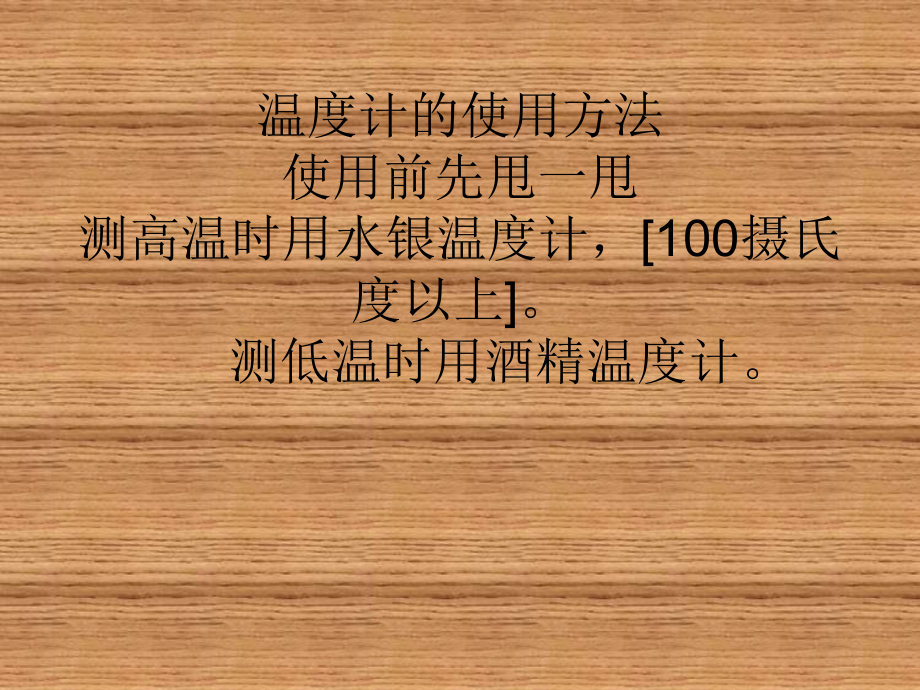 温度计的使用方法
使用前先甩一甩
测高温时用水银温度计，[100摄氏度以上]。
测低温时用酒精温度计。